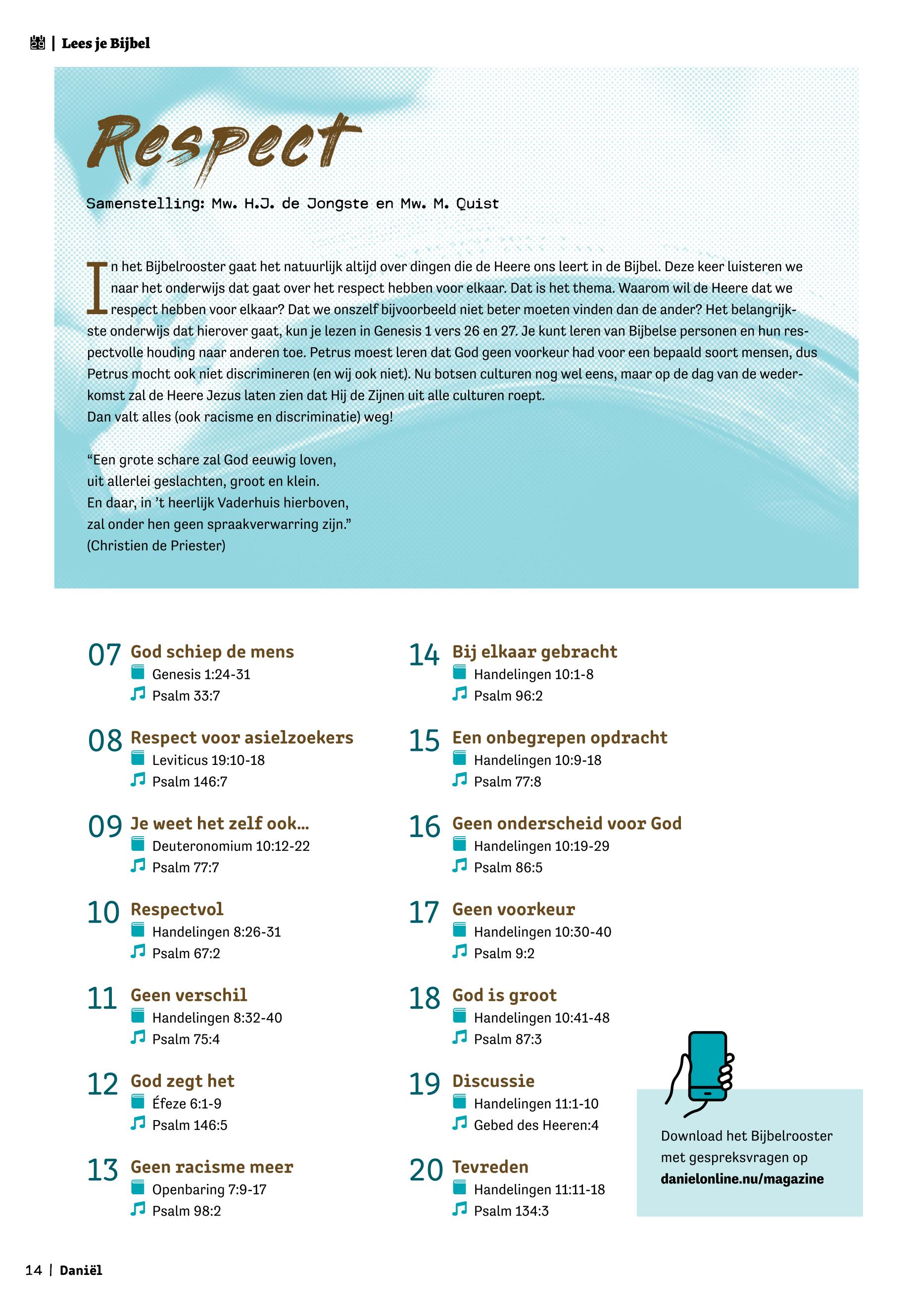 | Lees je Bijbel

Respect

Samenstelling: Mw. H.J. de Jongste en Mw. M. Quist

In het Bijbelrooster gaat het natuurlijk altijd over dingen die de Heere ons leert in de Bijbel. Deze keer luisteren we naar het onderwijs dat gaat over het respect hebben voor elkaar. Dat is het thema. Waarom wil de Heere dat we respect hebben voor elkaar? Dat we onszelf bijvoorbeeld niet beter moeten vinden dan de ander? Het belangrijkste onderwijs dat hierover gaat, kun je lezen in Genesis 1 vers 26 en 27. Je kunt leren van Bijbelse personen en hun respectvolle houding naar anderen toe. Petrus moest leren dat God geen voorkeur had voor een bepaald soort mensen, dus Petrus mocht ook niet discrimineren (en wij ook niet). Nu botsen culturen nog wel eens, maar op de dag van de wederkomst zal de Heere Jezus laten zien dat Hij de Zijnen uit alle culturen roept.
Dan valt alles (ook racisme en discriminatie) weg!

“Een grote schare zal God eeuwig loven,
uit allerlei geslachten, groot en klein.
En daar, in ’t heerlijk Vaderhuis hierboven,
zal onder hen geen spraakverwarring zijn.”
(Christien de Priester)

07 God schiep de mens
Genesis 1:24-31
Psalm 33:7

08 Respect voor asielzoekers
Leviticus 19:10-18
Psalm 146:7

09 Je weet het zelf ook...
Deuteronomium 10:12-22
Psalm 77:7

10 Respectvol
Handelingen 8:26-31
Psalm 67:2

11 Geen verschil
Handelingen 8:32-40
Psalm 75:4

12 God zegt het
Éfeze 6:1-9
Psalm 146:5

13 Geen racisme meer
Openbaring 7:9-17
Psalm 98:2

14 Bij elkaar gebracht
Handelingen 10:1-8
Psalm 96:2

15 Een onbegrepen opdracht
Handelingen 10:9-18
Psalm 77:8

16 Geen onderscheid voor God
Handelingen 10:19-29
Psalm 86:5

17 Geen voorkeur
Handelingen 10:30-40
Psalm 9:2

18 God is groot
Handelingen 10:41-48
Psalm 87:3

19 Discussie
Handelingen 11:1-10
Gebed des Heeren:4

20 Tevreden
Handelingen 11:11-18
Psalm 134:3

Download het Bijbelrooster met gespreksvragen op danielonline.nu/magazine

14 | Daniël